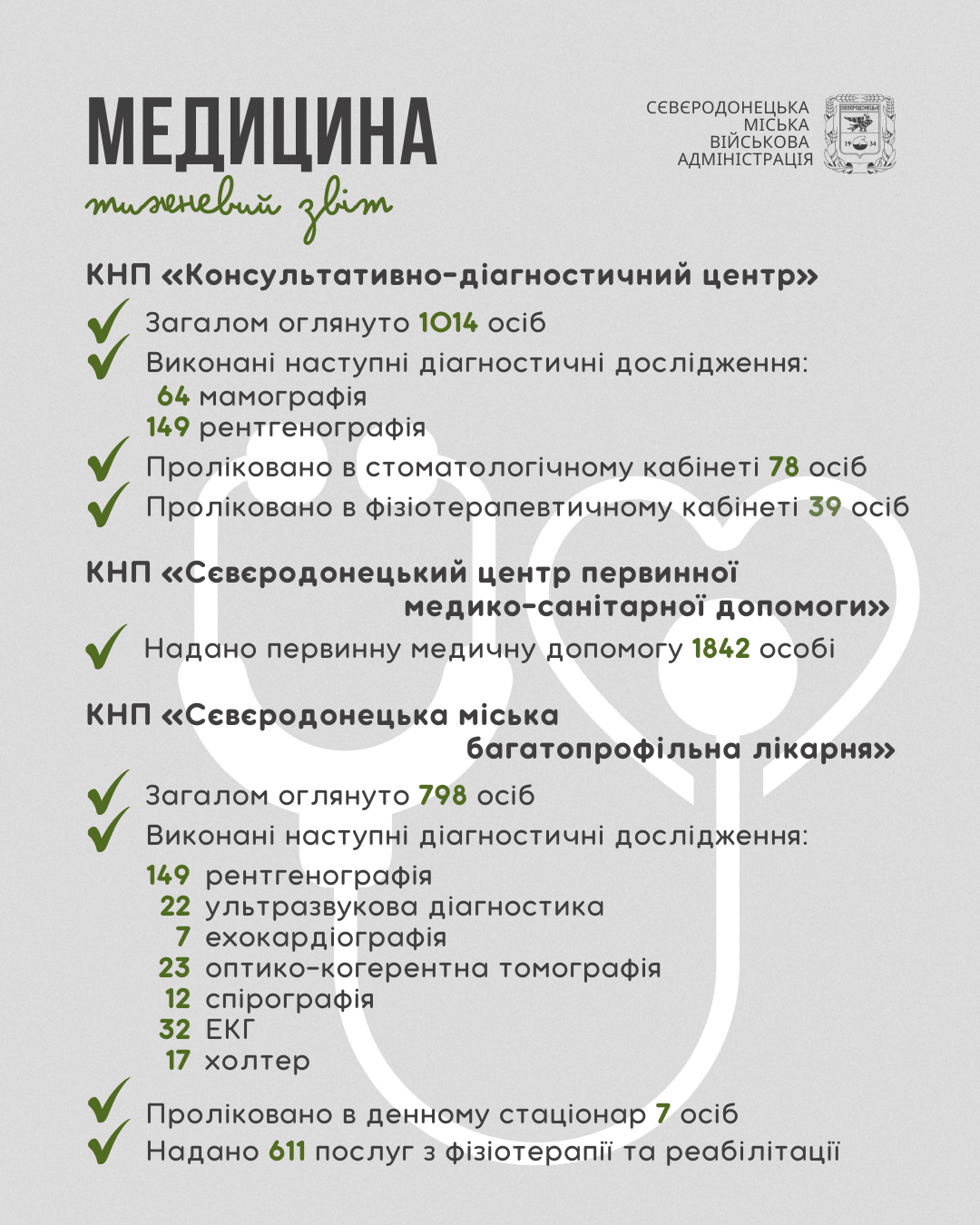 МЕДИЦИНА
тижневий звіт

СЄВЄРОДОНЕЦЬКА МІСЬКА ВІЙСЬКОВА АДМІНІСТРАЦІЯ

СЄВЄРОДОНЕЦЬК
19 34

КНП «Консультативно-діагностичний центр»

Загалом оглянуто 1014 осіб
Виконані наступні діагностичні дослідження:
64 мамографія
149 рентгенографія
Проліковано в стоматологічному кабінеті 78 осіб
Проліковано в фізіотерапевтичному кабінеті 39 осіб

КНП «Сєвєродонецький центр первинної медико-санітарної допомоги»

Надано первинну медичну допомогу 1842 особі

КНП «Сєвєродонецька міська багатопрофільна лікарня»

Загалом оглянуто 798 осіб
Виконані наступні діагностичні дослідження:
149 рентгенографія
22 ультразвукова діагностика
7 ехокардіографія
23 оптико-когерентна томографія
12 спірографія
32 ЕКГ
17 холтер
Проліковано в денному стаціонар 7 осіб
Надано 611 послуг з фізіотерапії та реабілітації